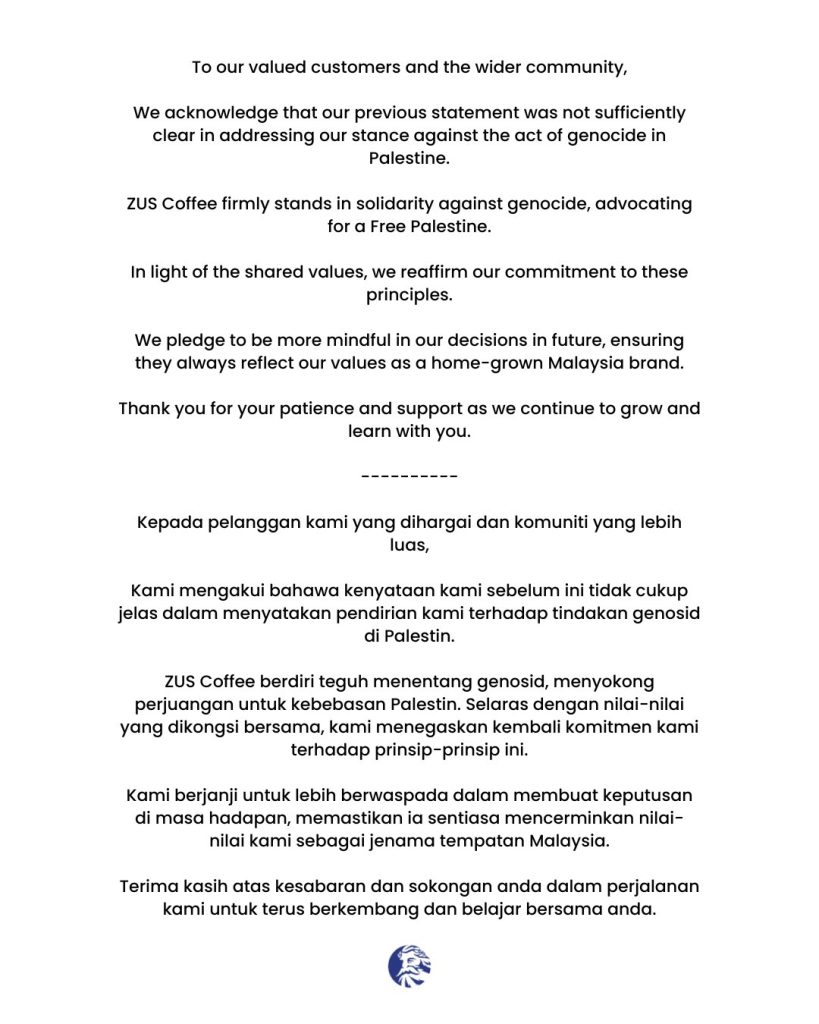 To our valued customers and the wider community,

We acknowledge that our previous statement was not sufficiently clear in addressing our stance against the act of genocide in Palestine.

ZUS Coffee firmly stands in solidarity against genocide, advocating for a Free Palestine.

In light of the shared values, we reaffirm our commitment to these principles.

We pledge to be more mindful in our decisions in future, ensuring they always reflect our values as a home-grown Malaysia brand.

Thank you for your patience and support as we continue to grow and learn with you.

----------

Kepada pelanggan kami yang dihargai dan komuniti yang lebih luas,

Kami mengakui bahawa kenyataan kami sebelum ini tidak cukup jelas dalam menyatakan pendirian kami terhadap tindakan genosid di Palestin.

ZUS Coffee berdiri teguh menentang genosid, menyokong perjuangan untuk kebebasan Palestin. Selaras dengan nilai-nilai yang dikongsi bersama, kami menegaskan kembali komitmen kami terhadap prinsip-prinsip ini.

Kami berjanji untuk lebih berwaspada dalam membuat keputusan di masa hadapan, memastikan ia sentiasa mencerminkan nilai-nilai kami sebagai jenama tempatan Malaysia.

Terima kasih atas kesabaran dan sokongan anda dalam perjalanan kami untuk terus berkembang dan belajar bersama anda.